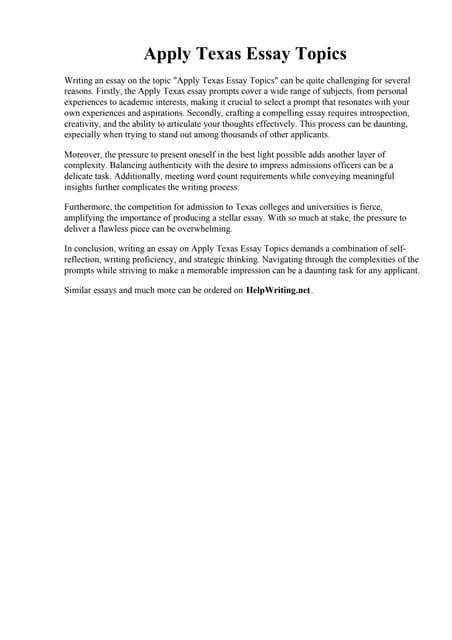 Apply Texas Essay Topics

Writing an essay on the topic "Apply Texas Essay Topics" can be quite challenging for several reasons. Firstly, the Apply Texas essay prompts cover a wide range of subjects, from personal experiences to academic interests, making it crucial to select a prompt that resonates with your own experiences and aspirations. Secondly, crafting a compelling essay requires introspection, creativity, and the ability to articulate your thoughts effectively. This process can be daunting, especially when trying to stand out among thousands of other applicants.

Moreover, the pressure to present oneself in the best light possible adds another layer of complexity. Balancing authenticity with the desire to impress admissions officers can be a delicate task. Additionally, meeting word count requirements while conveying meaningful insights further complicates the writing process.

Furthermore, the competition for admission to Texas colleges and universities is fierce, amplifying the importance of producing a stellar essay. With so much at stake, the pressure to deliver a flawless piece can be overwhelming.

In conclusion, writing an essay on Apply Texas Essay Topics demands a combination of self-reflection, writing proficiency, and strategic thinking. Navigating through the complexities of the prompts while striving to make a memorable impression can be a daunting task for any applicant.

Similar essays and much more can be ordered on HelpWriting.net.